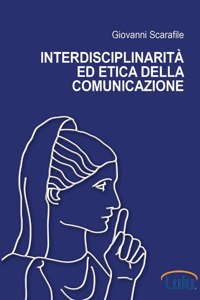 Giovanni Scarafile

INTERDISCIPLINARITÀ ED ETICA DELLA COMUNICAZIONE

Lulu.